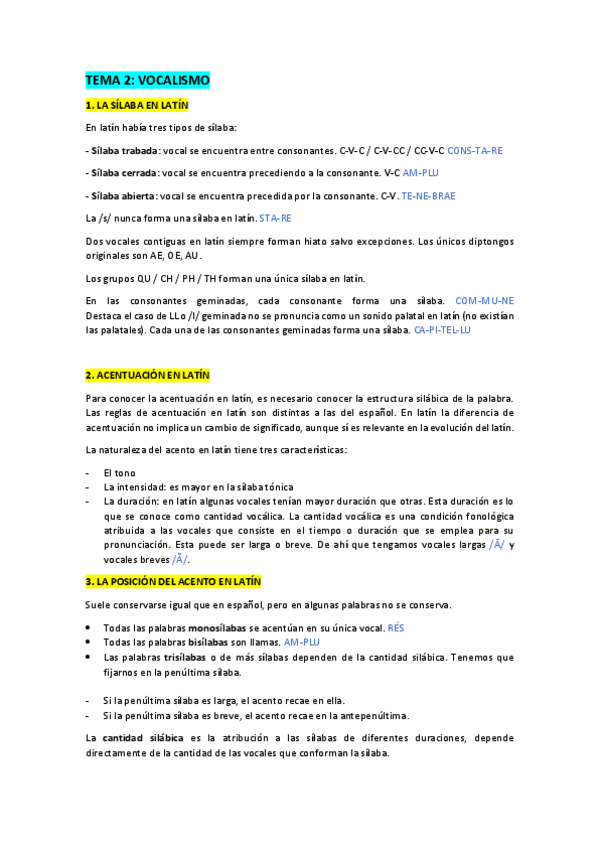 TEMA 2: VOCALISMO

1. LA SÍLABA EN LATÍN

En latín había tres tipos de sílaba:

- Sílaba trabada: vocal se encuentra entre consonantes. C-V-C / C-V-CC / CC-V-C CONS-TA-RE

- Sílaba cerrada: vocal se encuentra precediendo a la consonante. V-C AM-PLU

- Sílaba abierta: vocal se encuentra precedida por la consonante. C-V. TE-NE-BRAE

La /s/ nunca forma una sílaba en latín. STA-RE

Dos vocales contiguas en latín siempre forman hiato salvo excepciones. Los únicos diptongos originales son AE, OE, AU.

Los grupos QU / CH / PH / TH forman una única sílaba en latín.

En las consonantes geminadas, cada consonante forma una sílaba. COM-MU-NE Destaca el caso de LL o /l/ geminada no se pronuncia como un sonido palatal en latín (no existían las palatales). Cada una de las consonantes geminadas forma una sílaba. CA-PI-TEL-LU

2. ACENTUACIÓN EN LATÍN

Para conocer la acentuación en latín, es necesario conocer la estructura silábica de la palabra. Las reglas de acentuación en latín son distintas a las del español. En latín la diferencia de acentuación no implica un cambio de significado, aunque sí es relevante en la evolución del latín.

La naturaleza del acento en latín tiene tres características:

- El tono
- La intensidad: es mayor en la sílaba tónica
- La duración: en latín algunas vocales tenían mayor duración que otras. Esta duración es lo que se conoce como cantidad vocálica. La cantidad vocálica es una condición fonológica atribuida a las vocales que consiste en el tiempo o duración que se emplea para su pronunciación. Esta puede ser larga o breve. De ahí que tengamos vocales largas /Ā/ y vocales breves /Ă/.

3. LA POSICIÓN DEL ACENTO EN LATÍN

Suele conservarse igual que en español, pero en algunas palabras no se conserva.

• Todas las palabras monosílabas se acentúan en su única vocal. RÉS
• Todas las palabras bisílabas son llamas. AM-PLU
• Las palabras trisílabas o de más sílabas dependen de la cantidad silábica. Tenemos que fijarnos en la penúltima sílaba.

- Si la penúltima sílaba es larga, el acento recae en ella.
- Si la penúltima sílaba es breve, el acento recae en la antepenúltima.

La cantidad silábica es la atribución a las sílabas de diferentes duraciones, depende directamente de la cantidad de las vocales que conforman la sílaba.